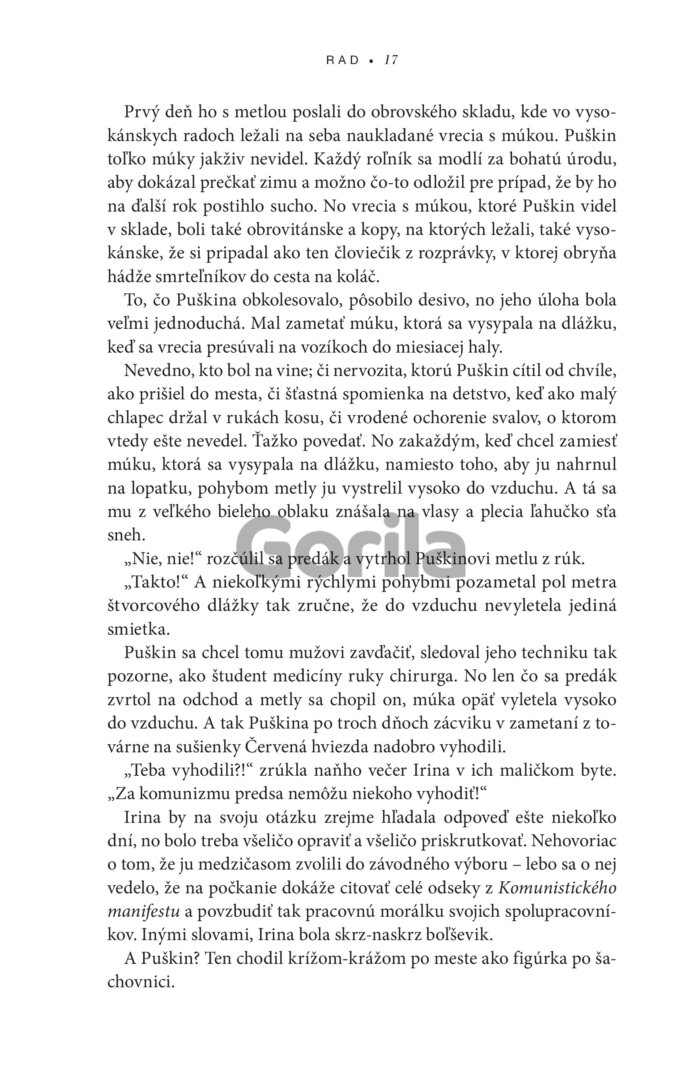 RAD • 17

Prvý deň ho s metlou poslali do obrovského skladu, kde vo vysokánskych radoch ležali na seba naukladané vrecia s múkou. Puškin toľko múky jakživ nevidel. Každý roľník sa modlí za bohatú úrodu, aby dokázal prečkať zimu a možno čo-to odložil pre prípad, že by ho na ďalší rok postihlo sucho. No vrecia s múkou, ktoré Puškin videl v sklade, boli také obrovitánske a kopy, na ktorých ležali, také vysokánske, že si pripadal ako ten človiečik z rozprávky, v ktorej obryňa hádže smrteľníkov do cesta na koláč.

To, čo Puškina obkolesovalo, pôsobilo desivo, no jeho úloha bola veľmi jednoduchá. Mal zametať múku, ktorá sa vysypala na dlážku, keď sa vrecia presúvali na vozíkoch do miesiacej haly.

Nevedno, kto bol na vine; či nervozita, ktorú Puškin cítil od chvíle, ako prišiel do mesta, či šťastná spomienka na detstvo, keď ako malý chlapec držal v rukách kosu, či vrodené ochorenie svalov, o ktorom vtedy ešte nevedel. Ťažko povedať. No zakaždým, keď chcel zamiesť múku, ktorá sa vysypala na dlážku, namiesto toho, aby ju nahrnul na lopatku, pohybom metly ju vystrelil vysoko do vzduchu. A tá sa mu z veľkého bieleho oblaku znášala na vlasy a plecia ľahučko sťa sneh.

„Nie, nie!“ rozčúlil sa predák a vytrhol Puškinovi metlu z rúk.

„Takto!“ A niekoľkými rýchlymi pohybmi pozametal pol metra štvorcového dlážky tak zručne, že do vzduchu nevyletela jediná smietka.

Puškin sa chcel tomu mužovi zavďačiť, sledoval jeho techniku tak pozorne, ako študent medicíny ruky chirurga. No len čo sa predák zvrtol na odchod a metly sa chopil on, múka opäť vyletela vysoko do vzduchu. A tak Puškina po troch dňoch zácviku v zametaní z továrne na sušienky Červená hviezda nadobro vyhodili.

„Teba vyhodili?!“ zrúkla naňho večer Irina v ich maličkom byte. „Za komunizmu predsa nemôžu niekoho vyhodiť!“

Irina by na svoju otázku zrejme hľadala odpoveď ešte niekoľko dní, no bolo treba všeličo opraviť a všeličo priskrutkovať. Nehovoriac o tom, že ju medzičasom zvolili do závodného výboru – lebo sa o nej vedelo, že na počkanie dokáže citovať celé odseky z Komunistického manifestu a povzbudiť tak pracovnú morálku svojich spolupracovníkov. Inými slovami, Irina bola skrz-naskrz boľševik.

A Puškin? Ten chodil krížom-krážom po meste ako figúrka po šachovnici.

Gorila